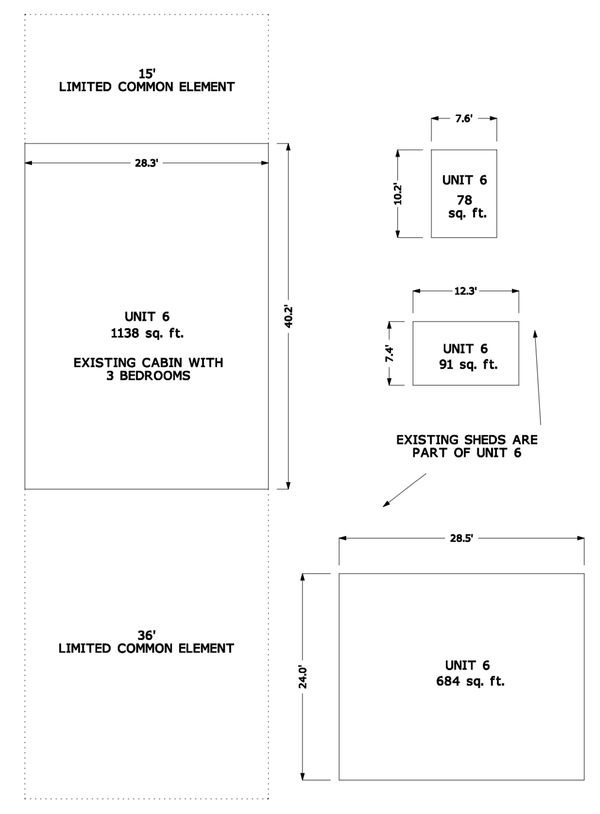 15'
LIMITED COMMON ELEMENT

28.3'

40.2'

UNIT 6
1138 sq. ft.

EXISTING CABIN WITH
3 BEDROOMS

36'
LIMITED COMMON ELEMENT

7.6'

10.2'

UNIT 6
78
sq. ft.

12.3'

7.4'

UNIT 6
91 sq. ft.

EXISTING SHEDS ARE
PART OF UNIT 6

28.5'

24.0'

UNIT 6
684 sq. ft.